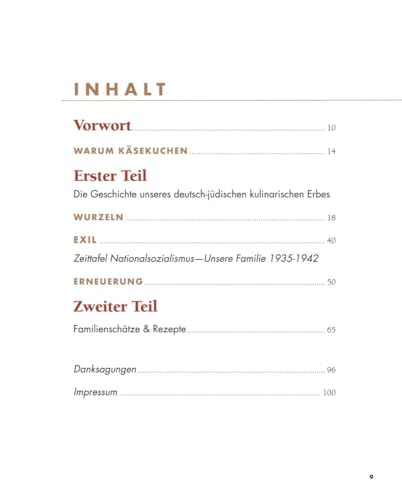 INHALT

Vorwort 10

WARUM KÄSEKUCHEN 14

Erster Teil

Die Geschichte unseres deutsch-jüdischen kulinarischen Erbes

WURZELN 18

EXIL 40

Zeittafel Nationalsozialismus—Unsere Familie 1935-1942

ERNEUERUNG 50

Zweiter Teil

Familienschätze & Rezepte 65

Danksagungen 96

Impressum 100

9